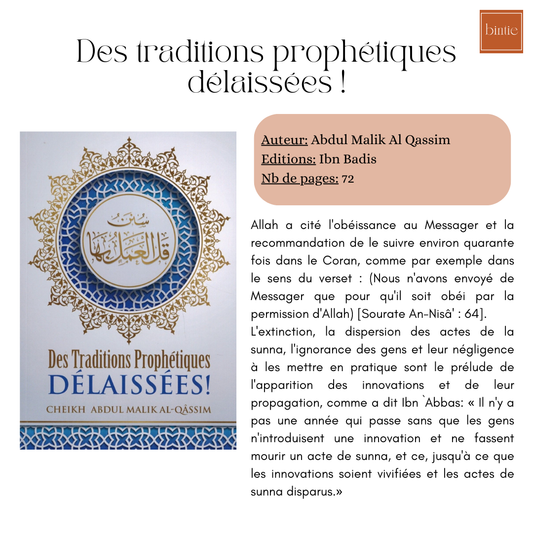 bintie

Des traditions prophétiques délaissées !

سنن قل العمل بها

Des Traditions Prophétiques DÉLAISSÉES!

CHEIKH ABDUL MALIK AL-QÂSSIM

Auteur: Abdul Malik Al Qassim
Editions: Ibn Badis
Nb de pages: 72

Allah a cité l'obéissance au Messager et la recommandation de le suivre environ quarante fois dans le Coran, comme par exemple dans le sens du verset : (Nous n'avons envoyé de Messager que pour qu'il soit obéi par la permission d'Allah) [Sourate An-Nisâ' : 64].
L'extinction, la dispersion des actes de la sunna, l'ignorance des gens et leur négligence à les mettre en pratique sont le prélude de l'apparition des innovations et de leur propagation, comme a dit Ibn `Abbas: « Il n'y a pas une année qui passe sans que les gens n'introduisent une innovation et ne fassent mourir un acte de sunna, et ce, jusqu'à ce que les innovations soient vivifiées et les actes de sunna disparus.»